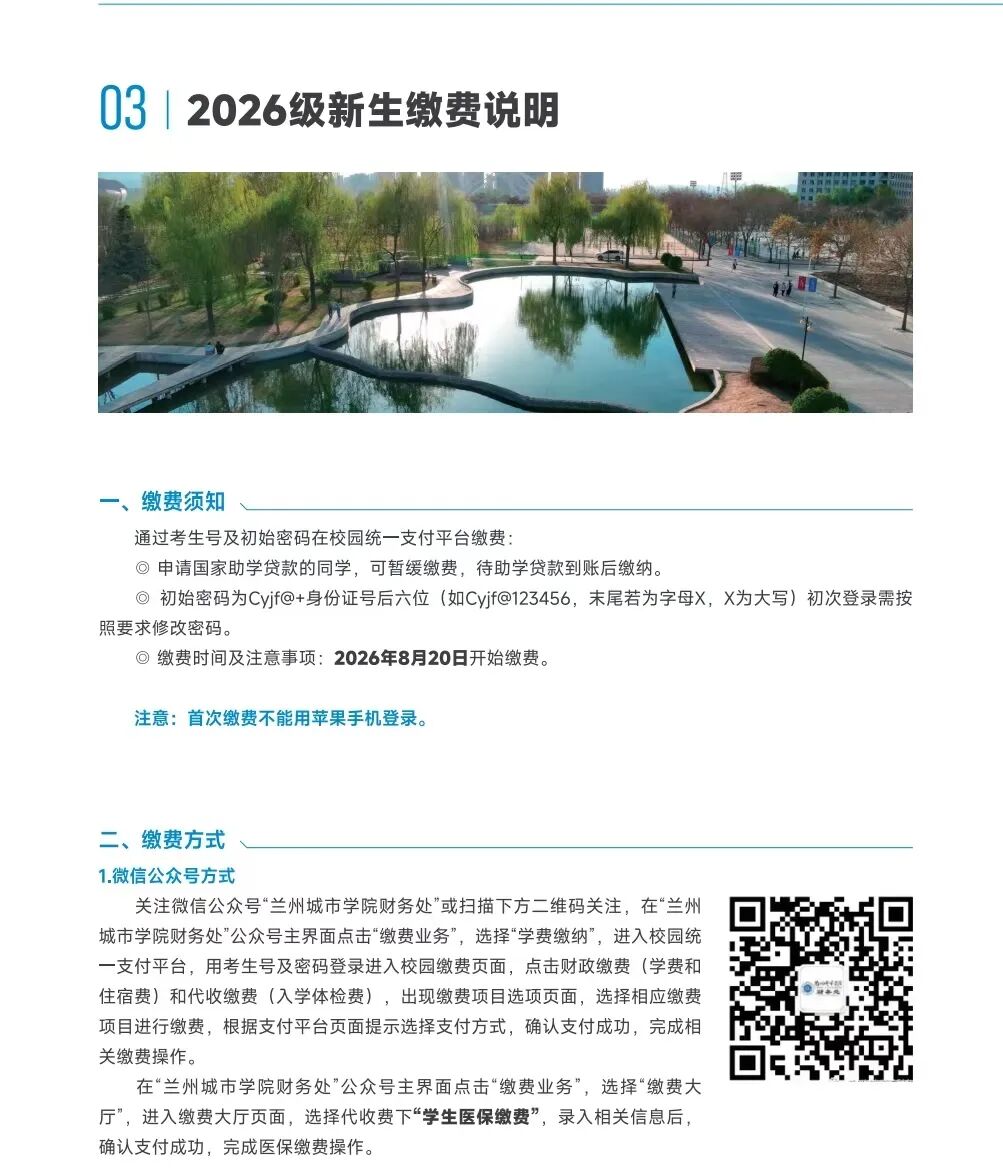 03 | 2026级新生缴费说明

一、缴费须知

通过考生号及初始密码在校园统一支付平台缴费：

◎ 申请国家助学贷款的同学，可暂缓缴费，待助学贷款到账后缴纳。

◎ 初始密码为Cyjf@+身份证号后六位（如Cyjf@123456，末尾若为字母X，X为大写）初次登录需按照要求修改密码。

◎ 缴费时间及注意事项：2026年8月20日开始缴费。

注意：首次缴费不能用苹果手机登录。

二、缴费方式

1.微信公众号方式

关注微信公众号“兰州城市学院财务处”或扫描下方二维码关注，在“兰州城市学院财务处”公众号主界面点击“缴费业务”，选择“学费缴纳”，进入校园统一支付平台，用考生号及密码登录进入校园缴费页面，点击财政缴费（学费和住宿费）和代收缴费（入学体检费），出现缴费项目选项页面，选择相应缴费项目进行缴费，根据支付平台页面提示选择支付方式，确认支付成功，完成相关缴费操作。

在“兰州城市学院财务处”公众号主界面点击“缴费业务”，选择“缴费大厅”，进入缴费大厅页面，选择代收费下“学生医保缴费”，录入相关信息后，确认支付成功，完成医保缴费操作。